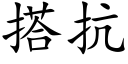 搭抗